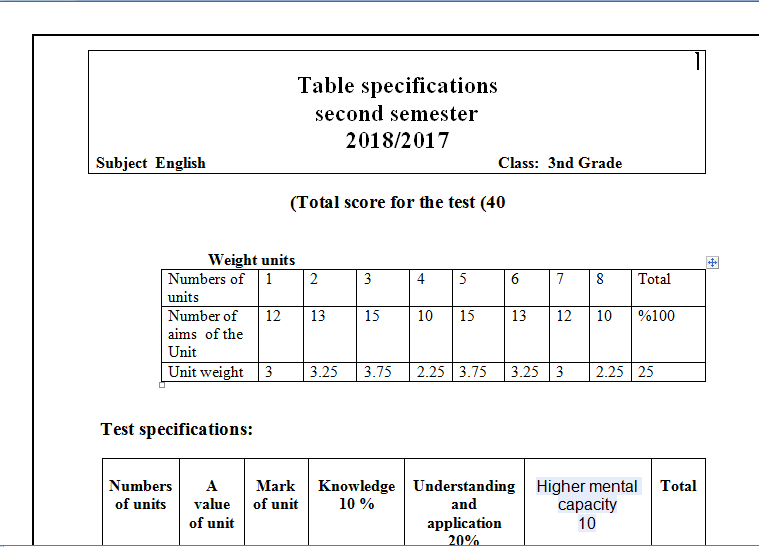 Table specifications
second semester
2018/2017

Subject English Class: 3nd Grade

(Total score for the test (40

Weight units

| Numbers of units | 1 | 2 | 3 | 4 | 5 | 6 | 7 | 8 | Total |
|---|---|---|---|---|---|---|---|---|---|
| Number of aims of the Unit | 12 | 13 | 15 | 10 | 15 | 13 | 12 | 10 | %100 |
| Unit weight | 3 | 3.25 | 3.75 | 2.25 | 3.75 | 3.25 | 3 | 2.25 | 25 |

Test specifications:

| Numbers of units | A value of unit | Mark of unit | Knowledge 10 % | Understanding and application 20% | Higher mental capacity 10 | Total |
|---|---|---|---|---|---|---|